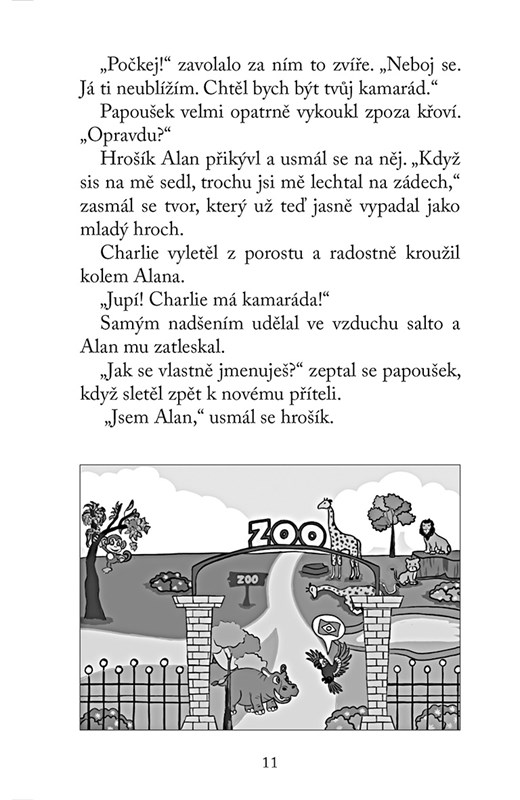 „Počkej!“ zavolalo za ním to zvíře. „Neboj se. Já ti neublížím. Chtěl bych být tvůj kamarád.“

Papoušek velmi opatrně vykoukl zpoza křoví. „Opravdu?“

Hrošík Alan přikývl a usmál se na něj. „Když sis na mě sedl, trochu jsi mě lechtal na zádech,“ zasmál se tvor, který už teď jasně vypadal jako mladý hroch.

Charlie vyletěl z porostu a radostně kroužil kolem Alana.

„Jupí! Charlie má kamaráda!“

Samým nadšením udělal ve vzduchu salto a Alan mu zatleskal.

„Jak se vlastně jmenuješ?“ zeptal se papoušek, když sletěl zpět k novému příteli.

„Jsem Alan,“ usmál se hrošík.

ZOO

ZOO

11